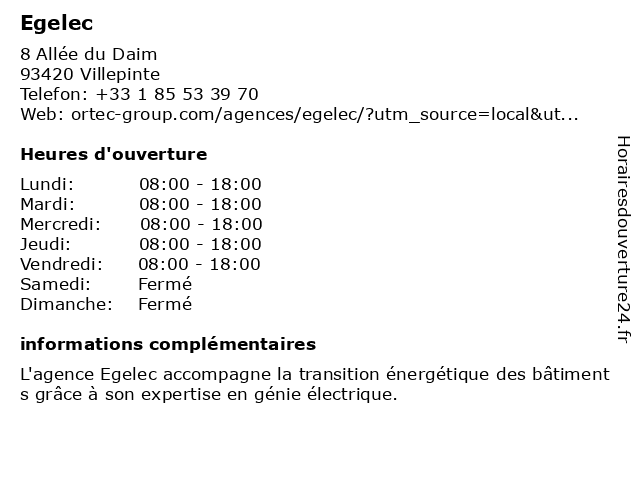 Egelec

8 Allée du Daim
93420 Villepinte
Telefon: +33 1 85 53 39 70
Web: ortec-group.com/agences/egelec/?utm_source=local&ut...

Heures d'ouverture

| Lundi: | 08:00 - 18:00 |
|---|---|
| Mardi: | 08:00 - 18:00 |
| Mercredi: | 08:00 - 18:00 |
| Jeudi: | 08:00 - 18:00 |
| Vendredi: | 08:00 - 18:00 |
| Samedi: | Fermé |
| Dimanche: | Fermé |

informations complémentaires

L'agence Egelec accompagne la transition énergétique des bâtiment s grâce à son expertise en génie électrique.

Horairesdouverture24.fr